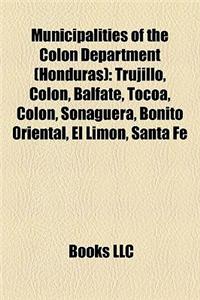 Municipalities of the Colon Department (Honduras): Trujillo, Colon, Balfate, Tocoa, Colon, Sonaguera, Bonito Oriental, El Limon, Santa Fe

Books LLC